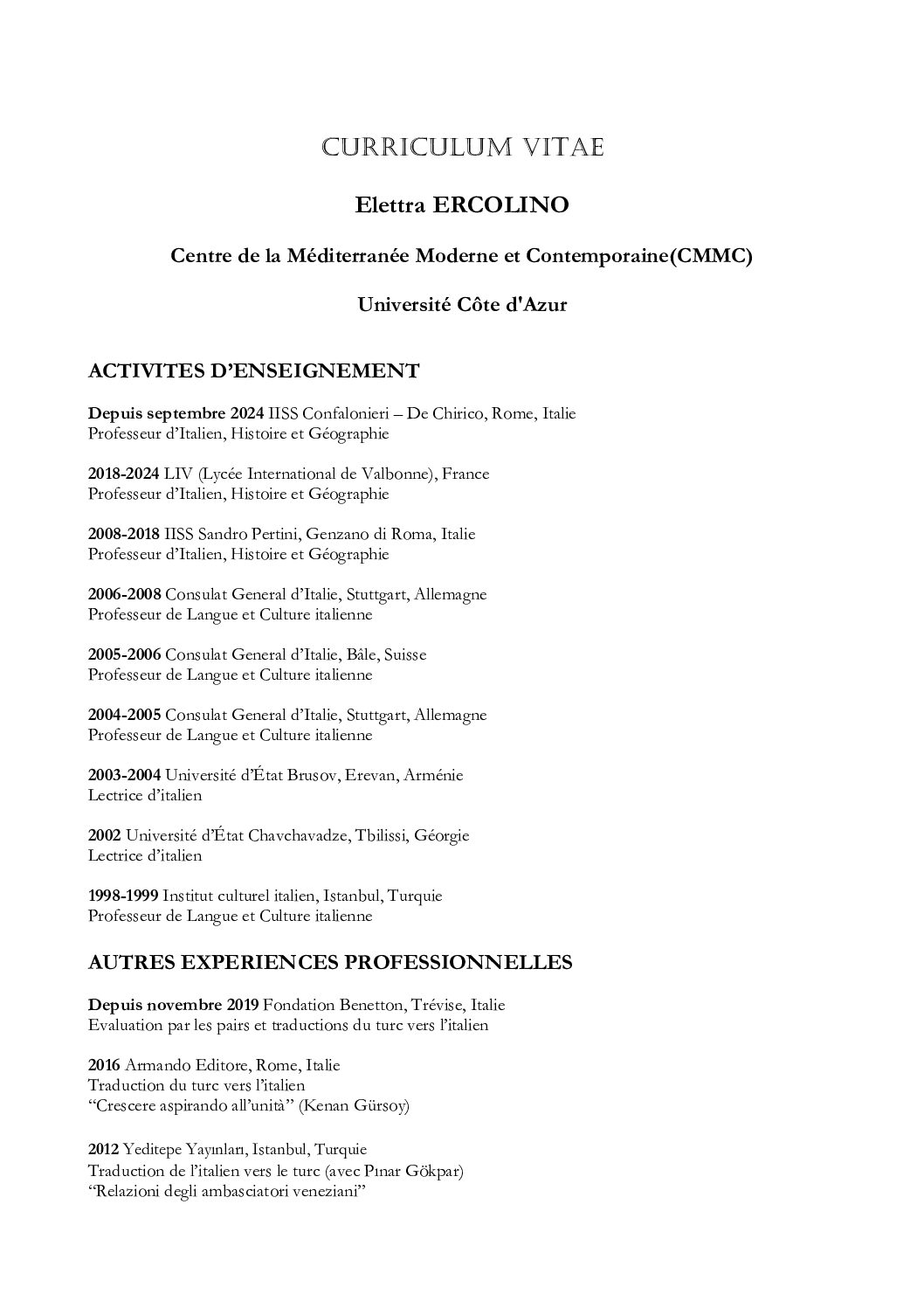 CURRICULUM VITAE

Elettra ERCOLINO

Centre de la Méditerranée Moderne et Contemporaine(CMMC)

Université Côte d'Azur

ACTIVITES D'ENSEIGNEMENT

Depuis septembre 2024 IISS Confalonieri – De Chirico, Rome, Italie
Professeur d'Italien, Histoire et Géographie

2018-2024 LIV (Lycée International de Valbonne), France
Professeur d'Italien, Histoire et Géographie

2008-2018 IISS Sandro Pertini, Genzano di Roma, Italie
Professeur d'Italien, Histoire et Géographie

2006-2008 Consulat General d'Italie, Stuttgart, Allemagne
Professeur de Langue et Culture italienne

2005-2006 Consulat General d'Italie, Bâle, Suisse
Professeur de Langue et Culture italienne

2004-2005 Consulat General d'Italie, Stuttgart, Allemagne
Professeur de Langue et Culture italienne

2003-2004 Université d'État Brusov, Erevan, Arménie
Lectrice d'italien

2002 Université d'État Chavchavadze, Tbilissi, Géorgie
Lectrice d'italien

1998-1999 Institut culturel italien, Istanbul, Turquie
Professeur de Langue et Culture italienne

AUTRES EXPERIENCES PROFESSIONNELLES

Depuis novembre 2019 Fondation Benetton, Trévise, Italie
Evaluation par les pairs et traductions du turc vers l'italien

2016 Armando Editore, Rome, Italie
Traduction du turc vers l'italien
"Crescere aspirando all'unità" (Kenan Gürsoy)

2012 Yeditepe Yayınları, Istanbul, Turquie
Traduction de l'italien vers le turc (avec Pınar Gökpar)
"Relazioni degli ambasciatori veneziani"